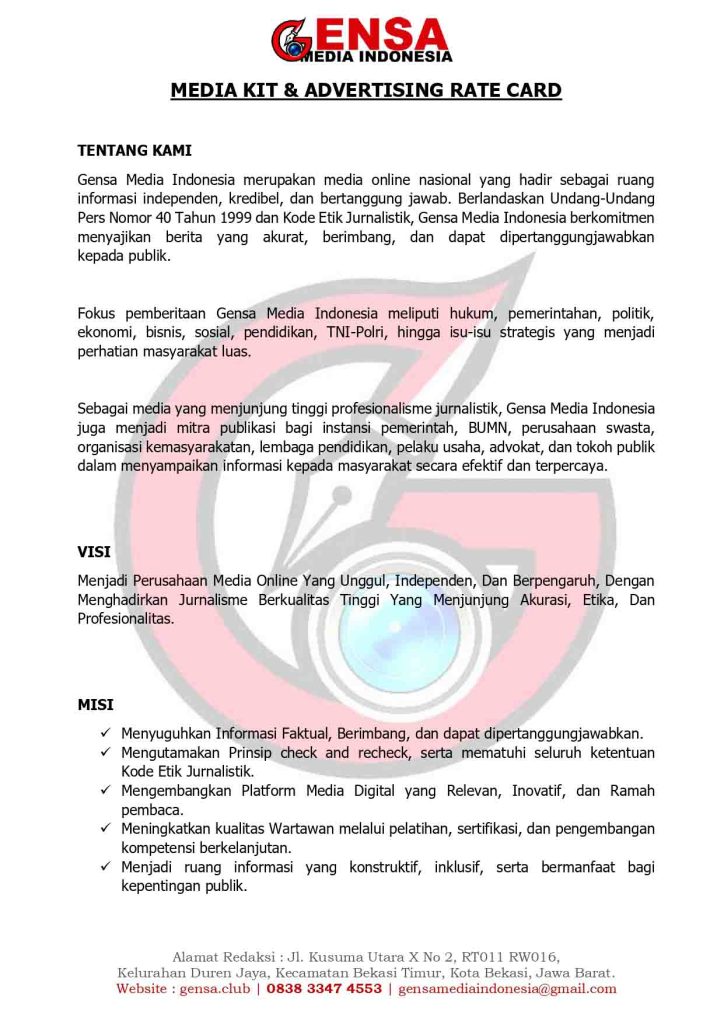 GENSA
MEDIA INDONESIA

MEDIA KIT & ADVERTISING RATE CARD

TENTANG KAMI

Gensa Media Indonesia merupakan media online nasional yang hadir sebagai ruang informasi independen, kredibel, dan bertanggung jawab. Berlandaskan Undang-Undang Pers Nomor 40 Tahun 1999 dan Kode Etik Jurnalistik, Gensa Media Indonesia berkomitmen menyajikan berita yang akurat, berimbang, dan dapat dipertanggungjawabkan kepada publik.

Fokus pemberitaan Gensa Media Indonesia meliputi hukum, pemerintahan, politik, ekonomi, bisnis, sosial, pendidikan, TNI-Polri, hingga isu-isu strategis yang menjadi perhatian masyarakat luas.

Sebagai media yang menjunjung tinggi profesionalisme jurnalistik, Gensa Media Indonesia juga menjadi mitra publikasi bagi instansi pemerintah, BUMN, perusahaan swasta, organisasi kemasyarakatan, lembaga pendidikan, pelaku usaha, advokat, dan tokoh publik dalam menyampaikan informasi kepada masyarakat secara efektif dan terpercaya.

VISI

Menjadi Perusahaan Media Online Yang Unggul, Independen, Dan Berpengaruh, Dengan Menghadirkan Jurnalisme Berkualitas Tinggi Yang Menjunjung Akurasi, Etika, Dan Profesionalitas.

MISI

✓ Menyuguhkan Informasi Faktual, Berimbang, dan dapat dipertanggungjawabkan.
✓ Mengutamakan Prinsip check and recheck, serta mematuhi seluruh ketentuan Kode Etik Jurnalistik.
✓ Mengembangkan Platform Media Digital yang Relevan, Inovatif, dan Ramah pembaca.
✓ Meningkatkan kualitas Wartawan melalui pelatihan, sertifikasi, dan pengembangan kompetensi berkelanjutan.
✓ Menjadi ruang informasi yang konstruktif, inklusif, serta bermanfaat bagi kepentingan publik.

Alamat Redaksi : Jl. Kusuma Utara X No 2, RT011 RW016,
Kelurahan Duren Jaya, Kecamatan Bekasi Timur, Kota Bekasi, Jawa Barat.
Website : gensa.club | 0838 3347 4553 | gensamediaindonesia@gmail.com